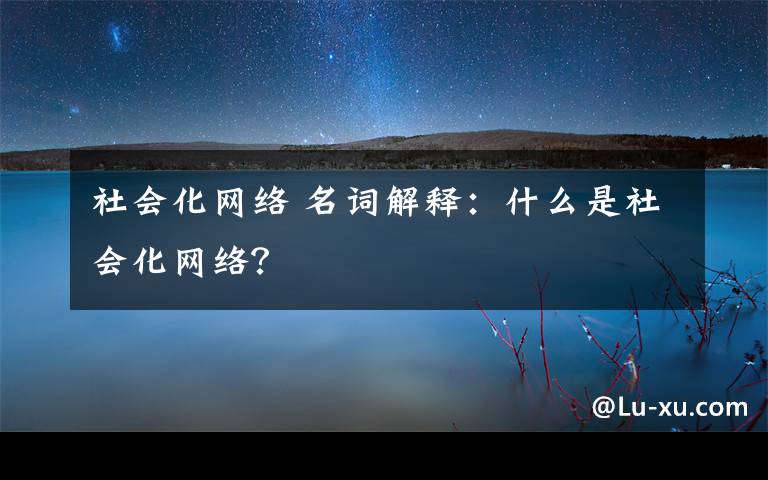 社会化网络 名词解释：什么是社会化网络?

@Lu-xu.com